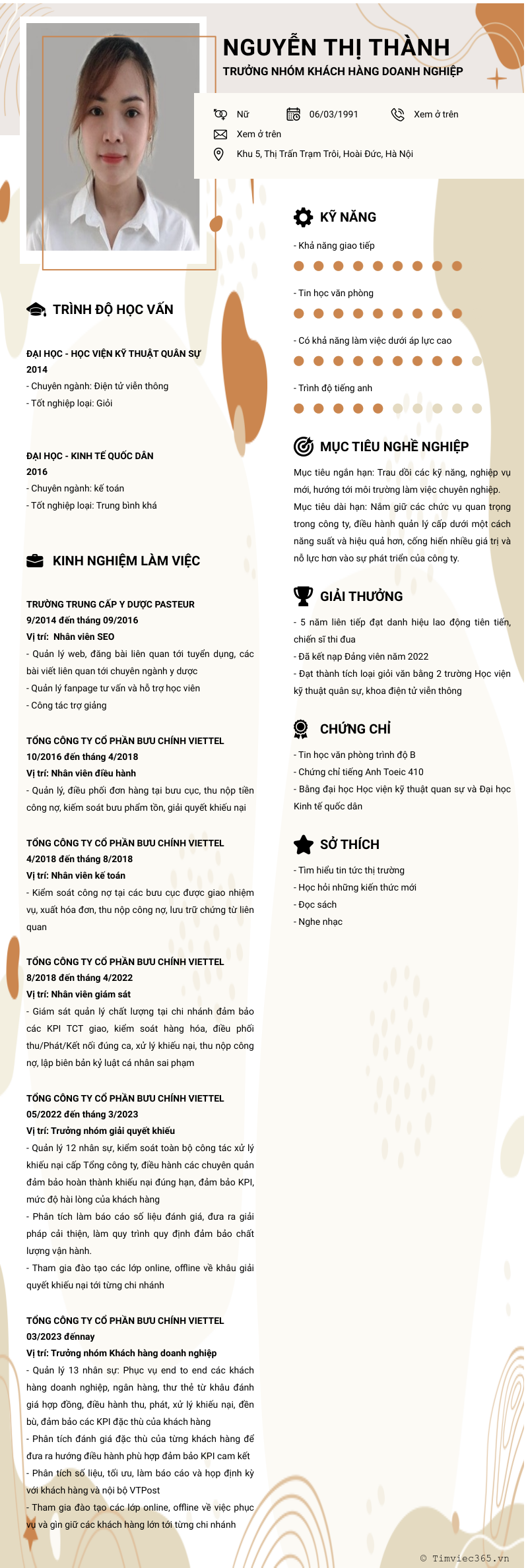 NGUYỄN THỊ THÀNH
TRƯỞNG NHÓM KHÁCH HÀNG DOANH NGHIỆP

Nữ
06/03/1991
Xem ở trên
Xem ở trên
Khu 5, Thị Trấn Trạm Trôi, Hoài Đức, Hà Nội

TRÌNH ĐỘ HỌC VẤN

ĐẠI HỌC - HỌC VIỆN KỸ THUẬT QUÂN SỰ
2014
- Chuyên ngành: Điện tử viễn thông
- Tốt nghiệp loại: Giỏi

ĐẠI HỌC - KINH TẾ QUỐC DÂN
2016
- Chuyên ngành: kế toán
- Tốt nghiệp loại: Trung bình khá

KINH NGHIỆM LÀM VIỆC

TRƯỜNG TRUNG CẤP Y DƯỢC PASTEUR
9/2014 đến tháng 09/2016
Vị trí: Nhân viên SEO
- Quản lý web, đăng bài liên quan tới tuyển dụng, các bài viết liên quan tới chuyên ngành y dược
- Quản lý fanpage tư vấn và hỗ trợ học viên
- Công tác trợ giảng

TỔNG CÔNG TY CỔ PHẦN BƯU CHÍNH VIETTEL
10/2016 đến tháng 4/2018
Vị trí: Nhân viên điều hành
- Quản lý, điều phối đơn hàng tại bưu cục, thu nộp tiền công nợ, kiểm soát bưu phẩm tồn, giải quyết khiếu nại

TỔNG CÔNG TY CỔ PHẦN BƯU CHÍNH VIETTEL
4/2018 đến tháng 8/2018
Vị trí: Nhân viên kế toán
- Kiểm soát công nợ tại các bưu cục được giao nhiệm vụ, xuất hóa đơn, thu nộp công nợ, lưu trữ chứng từ liên quan

TỔNG CÔNG TY CỔ PHẦN BƯU CHÍNH VIETTEL
8/2018 đến tháng 4/2022
Vị trí: Nhân viên giám sát
- Giám sát quản lý chất lượng tại chi nhánh đảm bảo các KPI TCT giao, kiểm soát hàng hóa, điều phối thu/Phát/Kết nối đúng ca, xử lý khiếu nại, thu nộp công nợ, lập biên bản kỷ luật cá nhân sai phạm

TỔNG CÔNG TY CỔ PHẦN BƯU CHÍNH VIETTEL
05/2022 đến tháng 3/2023
Vị trí: Trưởng nhóm giải quyết khiếu
- Quản lý 12 nhân sự, kiểm soát toàn bộ công tác xử lý khiếu nại cấp Tổng công ty, điều hành các chuyên quản đảm bảo hoàn thành khiếu nại đúng hạn, đảm bảo KPI, mức độ hài lòng của khách hàng
- Phân tích làm báo cáo số liệu đánh giá, đưa ra giải pháp cải thiện, làm quy trình quy định đảm bảo chất lượng vận hành.
- Tham gia đào tạo các lớp online, offline về khâu giải quyết khiếu nại tới từng chi nhánh

TỔNG CÔNG TY CỔ PHẦN BƯU CHÍNH VIETTEL
03/2023 đếnnay
Vị trí: Trưởng nhóm Khách hàng doanh nghiệp
- Quản lý 13 nhân sự: Phục vụ end to end các khách hàng doanh nghiệp, ngân hàng, thư thẻ từ khâu đánh giá hợp đồng, điều hành thu, phát, xử lý khiếu nại, đền bù, đảm bảo các KPI đặc thù của khách hàng
- Phân tích đánh giá đặc thù của từng khách hàng để đưa ra hướng điều hành phù hợp đảm bảo KPI cam kết
- Phân tích số liệu, tối ưu, làm báo cáo và họp định kỳ với khách hàng và nội bộ VTPost
- Tham gia đào tạo các lớp online, offline về việc phục vụ và gìn giữ các khách hàng lớn tới từng chi nhánh

KỸ NĂNG
- Khả năng giao tiếp
- Tin học văn phòng
- Có khả năng làm việc dưới áp lực cao
- Trình độ tiếng anh

MỤC TIÊU NGHỀ NGHIỆP
Mục tiêu ngắn hạn: Trau dồi các kỹ năng, nghiệp vụ mới, hướng tới môi trường làm việc chuyên nghiệp.
Mục tiêu dài hạn: Nắm giữ các chức vụ quan trọng trong công ty, điều hành quản lý cấp dưới một cách năng suất và hiệu quả hơn, cống hiến nhiều giá trị và nỗ lực hơn vào sự phát triển của công ty.

GIẢI THƯỞNG
- 5 năm liên tiếp đạt danh hiệu lao động tiên tiến, chiến sĩ thi đua
- Đã kết nạp Đảng viên năm 2022
- Đạt thành tích loại giỏi văn bằng 2 trường Học viện kỹ thuật quân sự, khoa điện tử viễn thông

CHỨNG CHỈ
- Tin học văn phòng trình độ B
- Chứng chỉ tiếng Anh Toeic 410
- Bằng đại học Học viện kỹ thuật quan sự và Đại học Kinh tế quốc dân

SỞ THÍCH
- Tìm hiểu tin tức thị trường
- Học hỏi những kiến thức mới
- Đọc sách
- Nghe nhạc

© Timviec365.vn